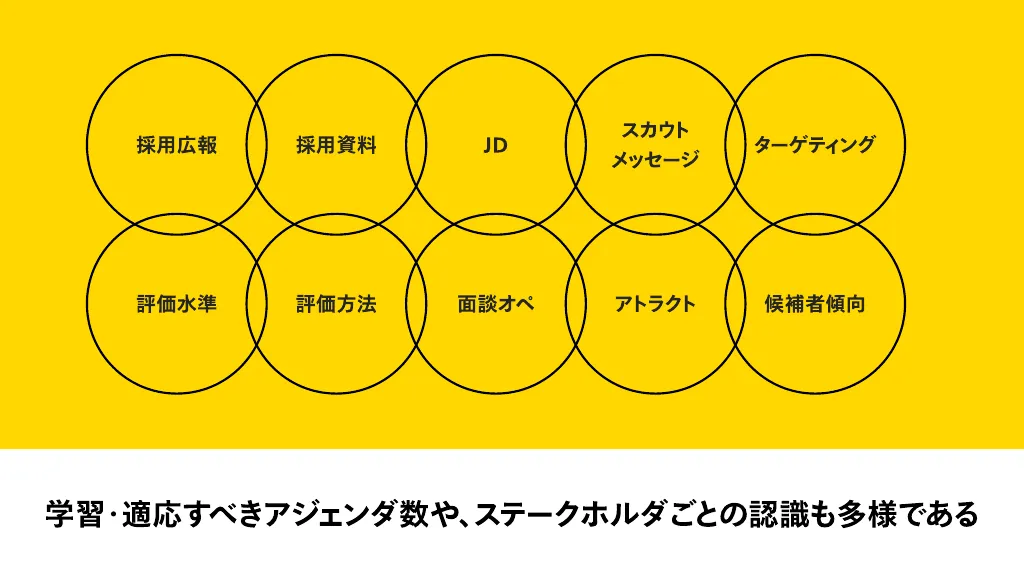 採用広報

採用資料

JD

スカウト
メッセージ

ターゲティング

評価水準

評価方法

面談オペ

アトラクト

候補者傾向

学習・適応すべきアジェンダ数や、ステークホルダごとの認識も多様である